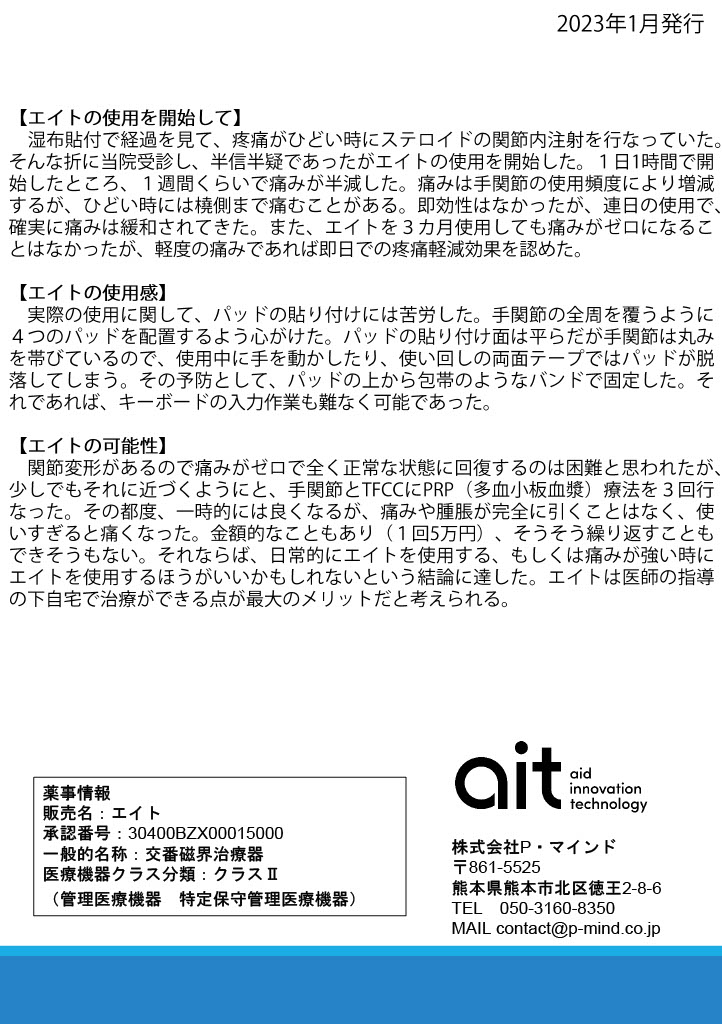 2023年1月発行

【エイトの使用を開始して】
湿布貼付で経過を見て、疼痛がひどい時にステロイドの関節内注射を行なっていた。そんな折に当院受診し、半信半疑であったがエイトの使用を開始した。１日1時間で開始したところ、１週間くらいで痛みが半減した。痛みは手関節の使用頻度により増減するが、ひどい時には橈側まで痛むことがある。即効性はなかったが、連日の使用で、確実に痛みは緩和されてきた。また、エイトを３カ月使用しても痛みがゼロになることはなかったが、軽度の痛みであれば即日での疼痛軽減効果を認めた。

【エイトの使用感】
実際の使用に関して、パッドの貼り付けには苦労した。手関節の全周を覆うように４つのパッドを配置するよう心がけた。パッドの貼り付け面は平らだが手関節は丸みを帯びているので、使用中に手を動かしたり、使い回しの両面テープではパッドが脱落してしまう。その予防として、パッドの上から包帯のようなバンドで固定した。それであれば、キーボードの入力作業も難なく可能であった。

【エイトの可能性】
関節変形があるので痛みがゼロで全く正常な状態に回復するのは困難と思われたが、少しでもそれに近づくようにと、手関節とTFCCにPRP（多血小板血漿）療法を３回行なった。その都度、一時的には良くなるが、痛みや腫脹が完全に引くことはなく、使いすぎると痛くなった。金額的なこともあり（１回5万円）、そうそう繰り返すこともできそうもない。それならば、日常的にエイトを使用する、もしくは痛みが強い時にエイトを使用するほうがいいかもしれないという結論に達した。エイトは医師の指導の下自宅で治療ができる点が最大のメリットだと考えられる。

薬事情報
販売名：エイト
承認番号：30400BZX00015000
一般的名称：交番磁界治療器
医療機器クラス分類：クラスⅡ
（管理医療機器　特定保守管理医療機器）

ait
aid innovation technology

株式会社P・マインド
〒861-5525
熊本県熊本市北区徳王2-8-6
TEL　050-3160-8350
MAIL contact@p-mind.co.jp